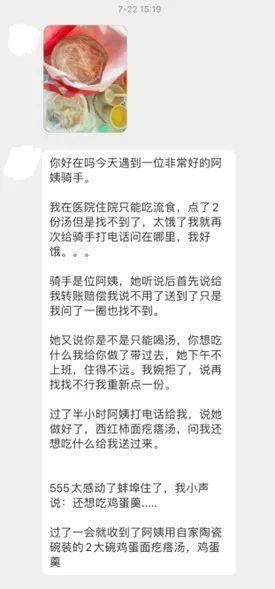 7-22 15:19

你好在吗今天遇到一位非常好的阿姨骑手。

我在医院住院只能吃流食，点了2份汤但是找不到了，太饿了我就再次给骑手打电话问在哪里，我好饿。。。

骑手是位阿姨，她听说后首先说给我转账赔偿我说不用了送到了只是我问了一圈也找不到。

她又说你是不是只能喝汤，你想吃什么我给你做了带过去，她下午不上班，住得不远。我婉拒了，说再找找不行我重新点一份。

过了半小时阿姨打电话给我，说她做好了，西红柿面疙瘩汤，问我还想吃什么给我送过来。

555太感动了蚌埠住了，我小声说：还想吃鸡蛋羹.....

过了一会就收到了阿姨用自家陶瓷碗装的2大碗鸡蛋面疙瘩汤，鸡蛋羹